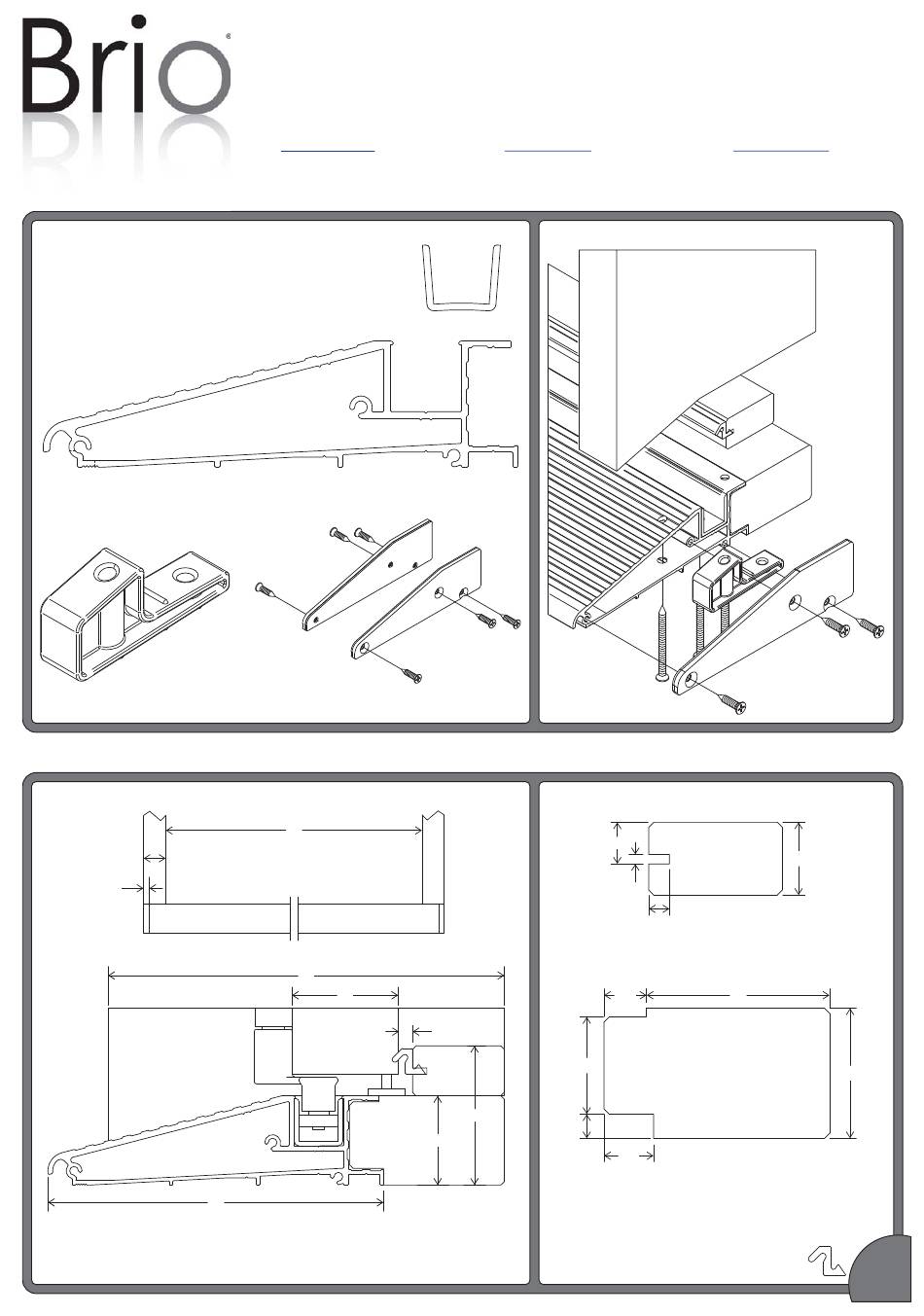 Brio®